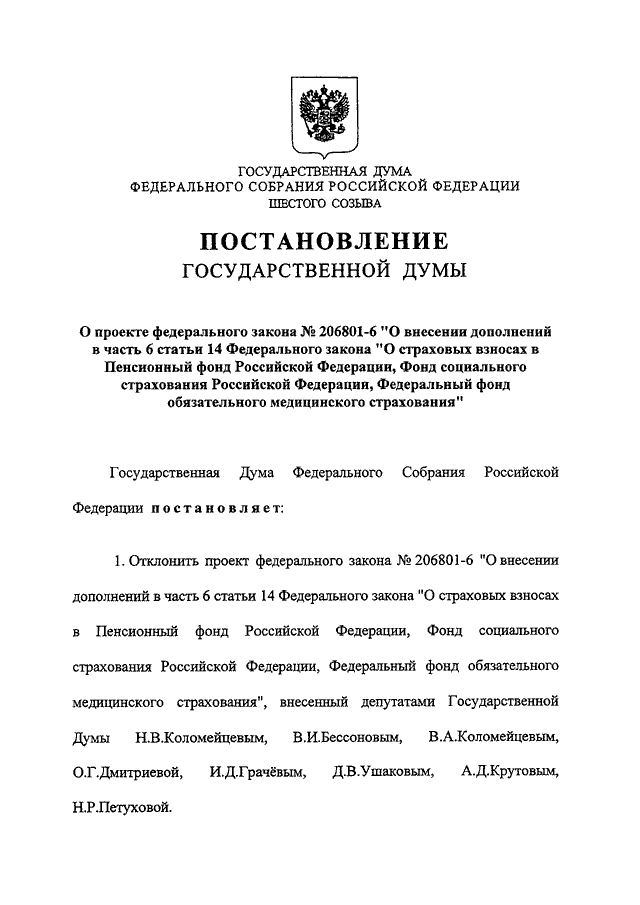 ГОСУДАРСТВЕННАЯ ДУМА
ФЕДЕРАЛЬНОГО СОБРАНИЯ РОССИЙСКОЙ ФЕДЕРАЦИИ
ШЕСТОГО СОЗЫВА

ПОСТАНОВЛЕНИЕ
ГОСУДАРСТВЕННОЙ ДУМЫ

О проекте федерального закона № 206801-6 "О внесении дополнений в часть 6 статьи 14 Федерального закона "О страховых взносах в Пенсионный фонд Российской Федерации, Фонд социального страхования Российской Федерации, Федеральный фонд обязательного медицинского страхования"

Государственная Дума Федерального Собрания Российской Федерации постановляет:

1. Отклонить проект федерального закона № 206801-6 "О внесении дополнений в часть 6 статьи 14 Федерального закона "О страховых взносах в Пенсионный фонд Российской Федерации, Фонд социального страхования Российской Федерации, Федеральный фонд обязательного медицинского страхования", внесенный депутатами Государственной Думы Н.В.Коломейцевым, В.И.Бессоновым, В.А.Коломейцевым, О.Г.Дмитриевой, И.Д.Грачёвым, Д.В.Ушаковым, А.Д.Крутовым, Н.Р.Петуховой.